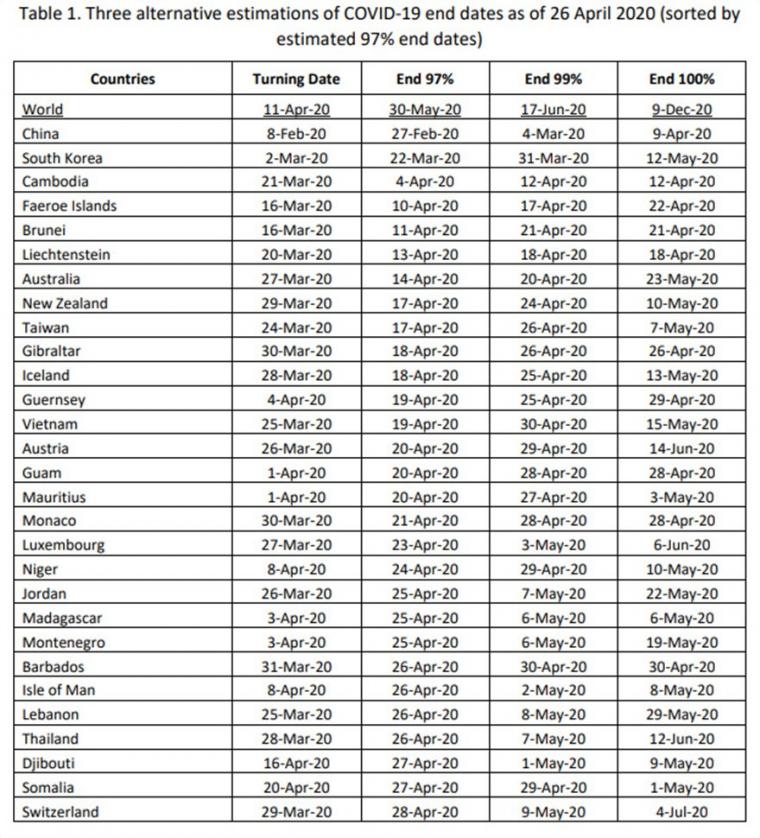 Table 1. Three alternative estimations of COVID-19 end dates as of 26 April 2020 (sorted by estimated 97% end dates)

| Countries | Turning Date | End 97% | End 99% | End 100% |
|---|---|---|---|---|
| World | 11-Apr-20 | 30-May-20 | 17-Jun-20 | 9-Dec-20 |
| China | 8-Feb-20 | 27-Feb-20 | 4-Mar-20 | 9-Apr-20 |
| South Korea | 2-Mar-20 | 22-Mar-20 | 31-Mar-20 | 12-May-20 |
| Cambodia | 21-Mar-20 | 4-Apr-20 | 12-Apr-20 | 12-Apr-20 |
| Faeroe Islands | 16-Mar-20 | 10-Apr-20 | 17-Apr-20 | 22-Apr-20 |
| Brunei | 16-Mar-20 | 11-Apr-20 | 21-Apr-20 | 21-Apr-20 |
| Liechtenstein | 20-Mar-20 | 13-Apr-20 | 18-Apr-20 | 18-Apr-20 |
| Australia | 27-Mar-20 | 14-Apr-20 | 20-Apr-20 | 23-May-20 |
| New Zealand | 29-Mar-20 | 17-Apr-20 | 24-Apr-20 | 10-May-20 |
| Taiwan | 24-Mar-20 | 17-Apr-20 | 26-Apr-20 | 7-May-20 |
| Gibraltar | 30-Mar-20 | 18-Apr-20 | 26-Apr-20 | 26-Apr-20 |
| Iceland | 28-Mar-20 | 18-Apr-20 | 25-Apr-20 | 13-May-20 |
| Guernsey | 4-Apr-20 | 19-Apr-20 | 25-Apr-20 | 29-Apr-20 |
| Vietnam | 25-Mar-20 | 19-Apr-20 | 30-Apr-20 | 15-May-20 |
| Austria | 26-Mar-20 | 20-Apr-20 | 29-Apr-20 | 14-Jun-20 |
| Guam | 1-Apr-20 | 20-Apr-20 | 28-Apr-20 | 28-Apr-20 |
| Mauritius | 1-Apr-20 | 20-Apr-20 | 27-Apr-20 | 3-May-20 |
| Monaco | 30-Mar-20 | 21-Apr-20 | 28-Apr-20 | 28-Apr-20 |
| Luxembourg | 27-Mar-20 | 23-Apr-20 | 3-May-20 | 6-Jun-20 |
| Niger | 8-Apr-20 | 24-Apr-20 | 29-Apr-20 | 10-May-20 |
| Jordan | 26-Mar-20 | 25-Apr-20 | 7-May-20 | 22-May-20 |
| Madagascar | 3-Apr-20 | 25-Apr-20 | 6-May-20 | 6-May-20 |
| Montenegro | 3-Apr-20 | 25-Apr-20 | 6-May-20 | 19-May-20 |
| Barbados | 31-Mar-20 | 26-Apr-20 | 30-Apr-20 | 30-Apr-20 |
| Isle of Man | 8-Apr-20 | 26-Apr-20 | 2-May-20 | 8-May-20 |
| Lebanon | 25-Mar-20 | 26-Apr-20 | 8-May-20 | 29-May-20 |
| Thailand | 28-Mar-20 | 26-Apr-20 | 7-May-20 | 12-Jun-20 |
| Djibouti | 16-Apr-20 | 27-Apr-20 | 1-May-20 | 9-May-20 |
| Somalia | 20-Apr-20 | 27-Apr-20 | 29-Apr-20 | 1-May-20 |
| Switzerland | 29-Mar-20 | 28-Apr-20 | 9-May-20 | 4-Jul-20 |